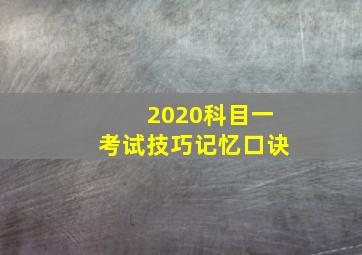 2020科目一
考试技巧记忆口诀